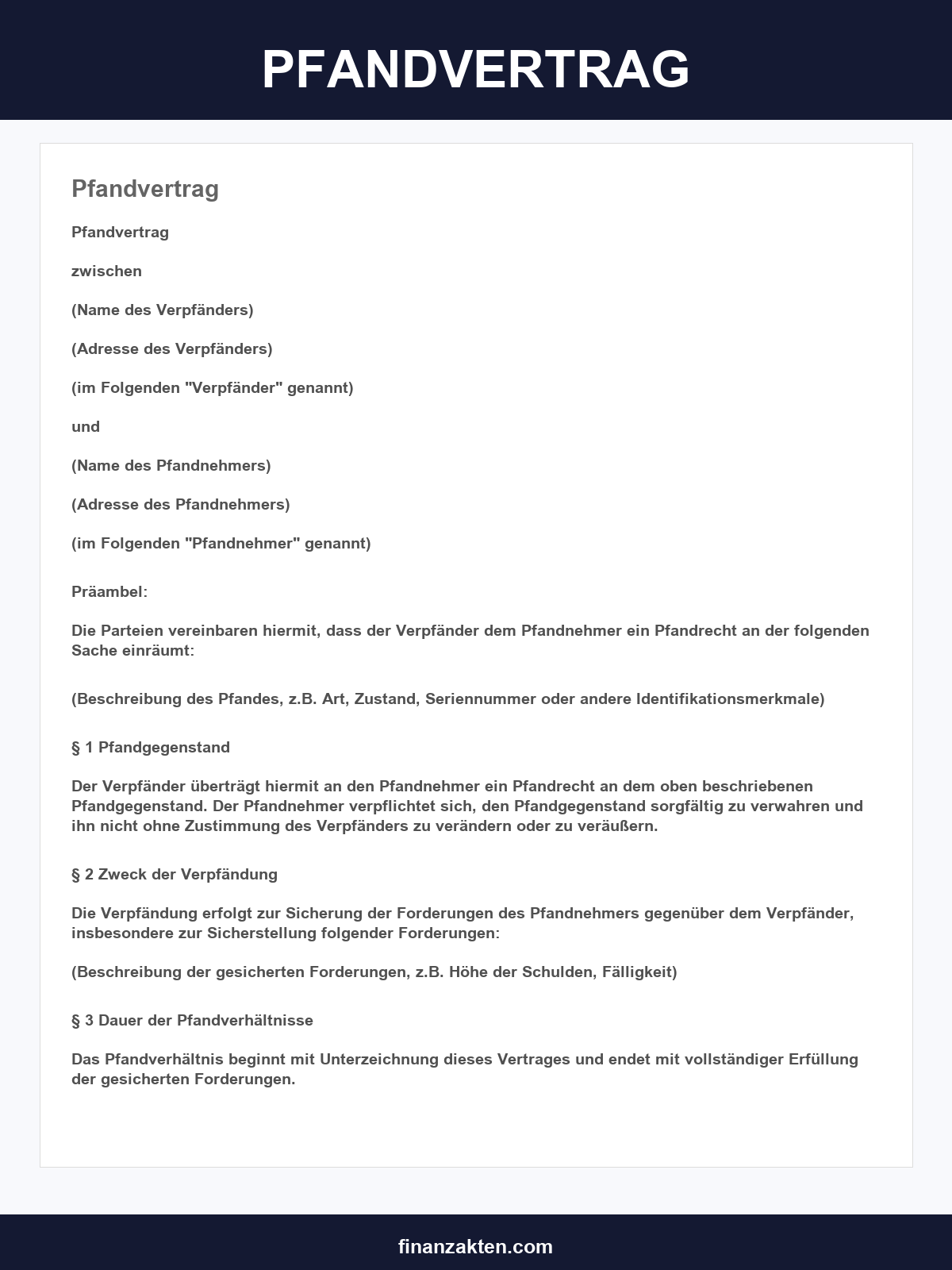 PFANDVERTRAG

Pfandvertrag

Pfandvertrag

zwischen

(Name des Verpfänders)

(Adresse des Verpfänders)

(im Folgenden "Verpfänder" genannt)

und

(Name des Pfandnehmers)

(Adresse des Pfandnehmers)

(im Folgenden "Pfandnehmer" genannt)

Präambel:

Die Parteien vereinbaren hiermit, dass der Verpfänder dem Pfandnehmer ein Pfandrecht an der folgenden Sache einräumt:

(Beschreibung des Pfandes, z.B. Art, Zustand, Seriennummer oder andere Identifikationsmerkmale)

§ 1 Pfandgegenstand

Der Verpfänder überträgt hiermit an den Pfandnehmer ein Pfandrecht an dem oben beschriebenen Pfandgegenstand. Der Pfandnehmer verpflichtet sich, den Pfandgegenstand sorgfältig zu verwahren und ihn nicht ohne Zustimmung des Verpfänders zu verändern oder zu veräußern.

§ 2 Zweck der Verpfändung

Die Verpfändung erfolgt zur Sicherung der Forderungen des Pfandnehmers gegenüber dem Verpfänder, insbesondere zur Sicherstellung folgender Forderungen:

(Beschreibung der gesicherten Forderungen, z.B. Höhe der Schulden, Fälligkeit)

§ 3 Dauer der Pfandverhältnisse

Das Pfandverhältnis beginnt mit Unterzeichnung dieses Vertrages und endet mit vollständiger Erfüllung der gesicherten Forderungen.

finanzakten.com